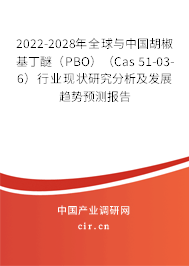 2022-2028年全球与中国胡椒基丁醚（PBO）（Cas 51-03-6）行业现状研究分析及发展趋势预测报告

中国产业调研网

cir.cn